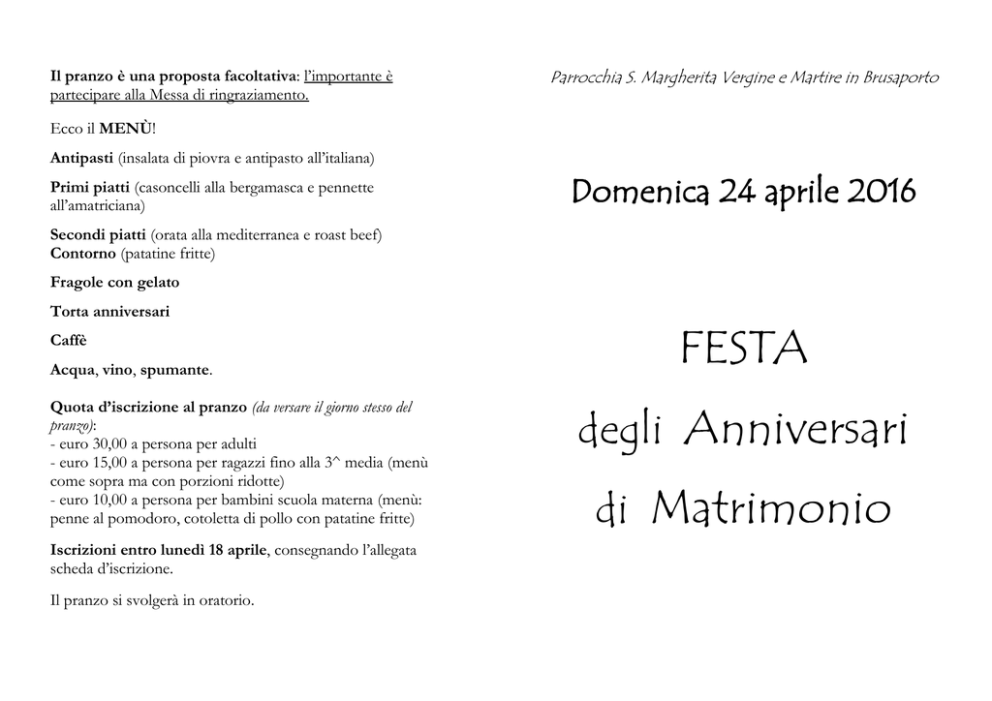 Il pranzo è una proposta facoltativa: l'importante è partecipare alla Messa di ringraziamento.

Ecco il MENÙ!

Antipasti (insalata di piovra e antipasto all'italiana)

Primi piatti (casoncelli alla bergamasca e pennette all'amatriciana)

Secondi piatti (orata alla mediterranea e roast beef)
Contorno (patatine fritte)

Fragole con gelato

Torta anniversari

Caffè

Acqua, vino, spumante.

Quota d'iscrizione al pranzo (da versare il giorno stesso del pranzo):
- euro 30,00 a persona per adulti
- euro 15,00 a persona per ragazzi fino alla 3^ media (menù come sopra ma con porzioni ridotte)
- euro 10,00 a persona per bambini scuola materna (menù: penne al pomodoro, cotoletta di pollo con patatine fritte)

Iscrizioni entro lunedì 18 aprile, consegnando l'allegata scheda d'iscrizione.

Il pranzo si svolgerà in oratorio.

Parrocchia S. Margherita Vergine e Martire in Brusaporto

Domenica 24 aprile 2016

FESTA

degli Anniversari

di Matrimonio